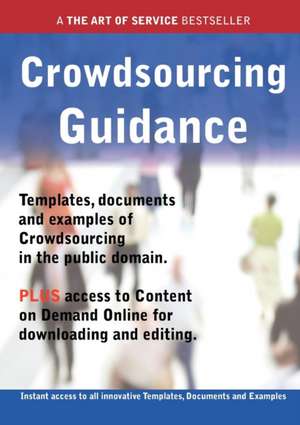 A THE ART OF SERVICE BESTSELLER

Crowdsourcing Guidance

Templates, documents and examples of Crowdsourcing in the public domain.

PLUS access to Content on Demand Online for downloading and editing.

Instant access to all innovative Templates, Documents and Examples